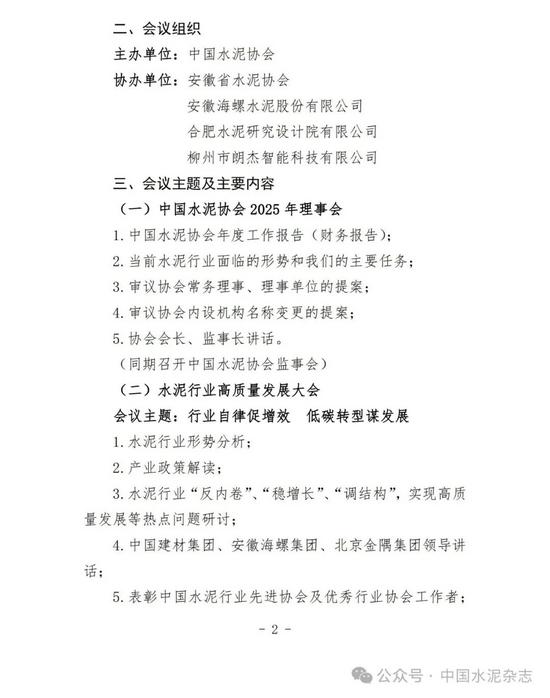 二、会议组织

主办单位：中国水泥协会

协办单位：安徽省水泥协会

安徽海螺水泥股份有限公司

合肥水泥研究设计院有限公司

柳州市朗杰智能科技有限公司

三、会议主题及主要内容

（一）中国水泥协会 2025 年理事会

1. 中国水泥协会年度工作报告（财务报告）；

2. 当前水泥行业面临的形势和我们的主要任务；

3. 审议协会常务理事、理事单位的提案；

4. 审议协会内设机构名称变更的提案；

5. 协会会长、监事长讲话。

（同期召开中国水泥协会监事会）

（二）水泥行业高质量发展大会

会议主题：行业自律促增效　低碳转型谋发展

1. 水泥行业形势分析；

2. 产业政策解读；

3. 水泥行业“反内卷”、“稳增长”、“调结构”，实现高质量发展等热点问题研讨；

4. 中国建材集团、安徽海螺集团、北京金隅集团领导讲话；

5. 表彰中国水泥行业先进协会及优秀行业协会工作者；

- 2 -

公众号 · 中国水泥杂志